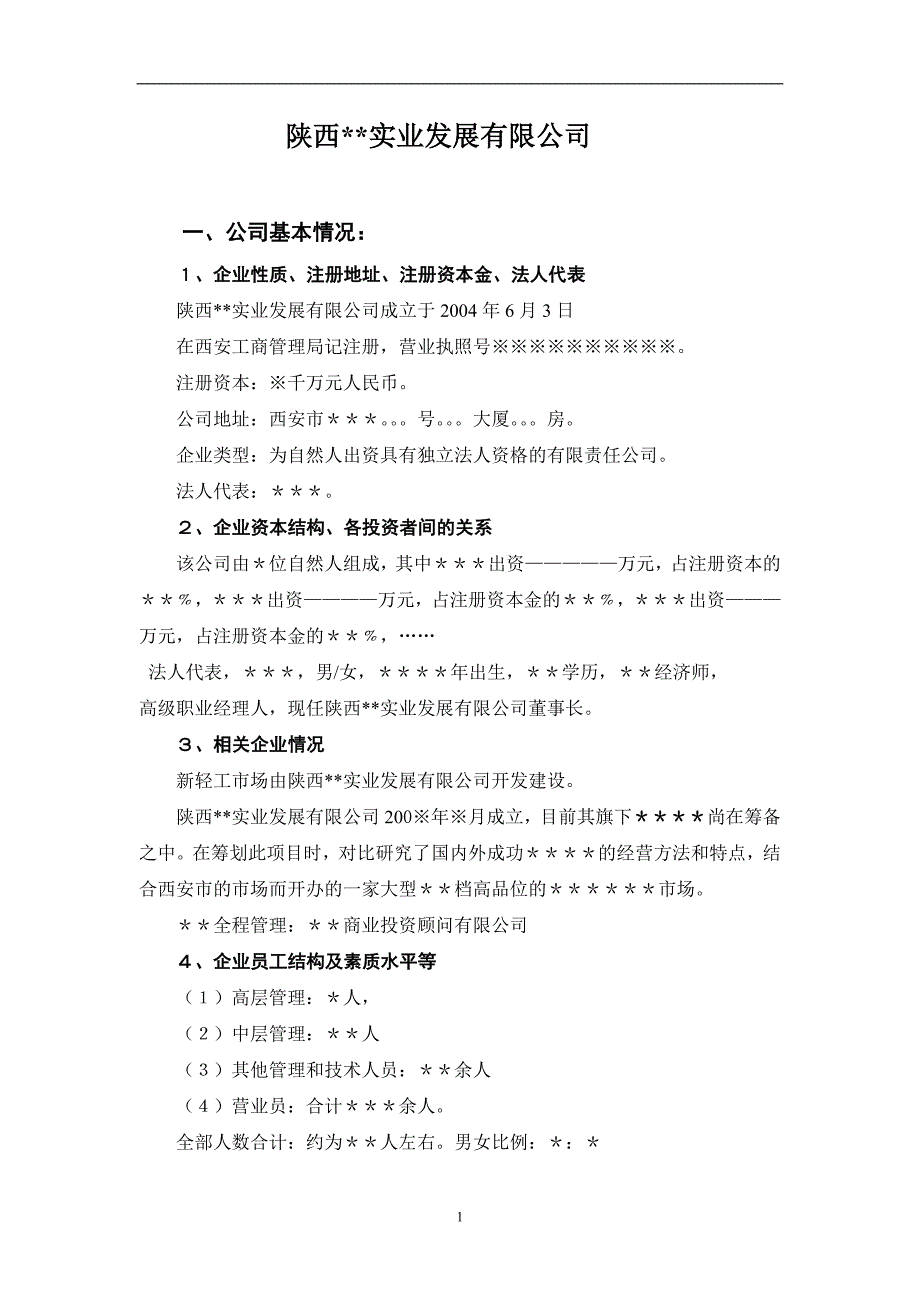 陕西**实业发展有限公司

一、公司基本情况：

１、企业性质、注册地址、注册资本金、法人代表

陕西**实业发展有限公司成立于 2004 年 6 月 3 日

在西安工商管理局记注册，营业执照号※※※※※※※※※※。

注册资本：※千万元人民币。

公司地址：西安市＊＊＊。。。号。。。大厦。。。房。

企业类型：为自然人出资具有独立法人资格的有限责任公司。

法人代表：＊＊＊。

２、企业资本结构、各投资者间的关系

该公司由＊位自然人组成，其中＊＊＊出资—————万元，占注册资本的＊＊％，＊＊＊出资————万元，占注册资本金的＊＊％，＊＊＊出资———万元，占注册资本金的＊＊％，……

法人代表，＊＊＊，男/女，＊＊＊＊年出生，＊＊学历，＊＊经济师，高级职业经理人，现任陕西**实业发展有限公司董事长。

３、相关企业情况

新轻工市场由陕西**实业发展有限公司开发建设。

陕西**实业发展有限公司 200※年※月成立，目前其旗下＊＊＊＊尚在筹备之中。在筹划此项目时，对比研究了国内外成功＊＊＊＊的经营方法和特点，结合西安市的市场而开办的一家大型＊＊档高品位的＊＊＊＊＊＊市场。

＊＊全程管理：＊＊商业投资顾问有限公司

４、企业员工结构及素质水平等

（１）高层管理：＊人，

（２）中层管理：＊＊人

（３）其他管理和技术人员：＊＊余人

（４）营业员：合计＊＊＊余人。

全部人数合计：约为＊＊人左右。男女比例：＊：＊

1